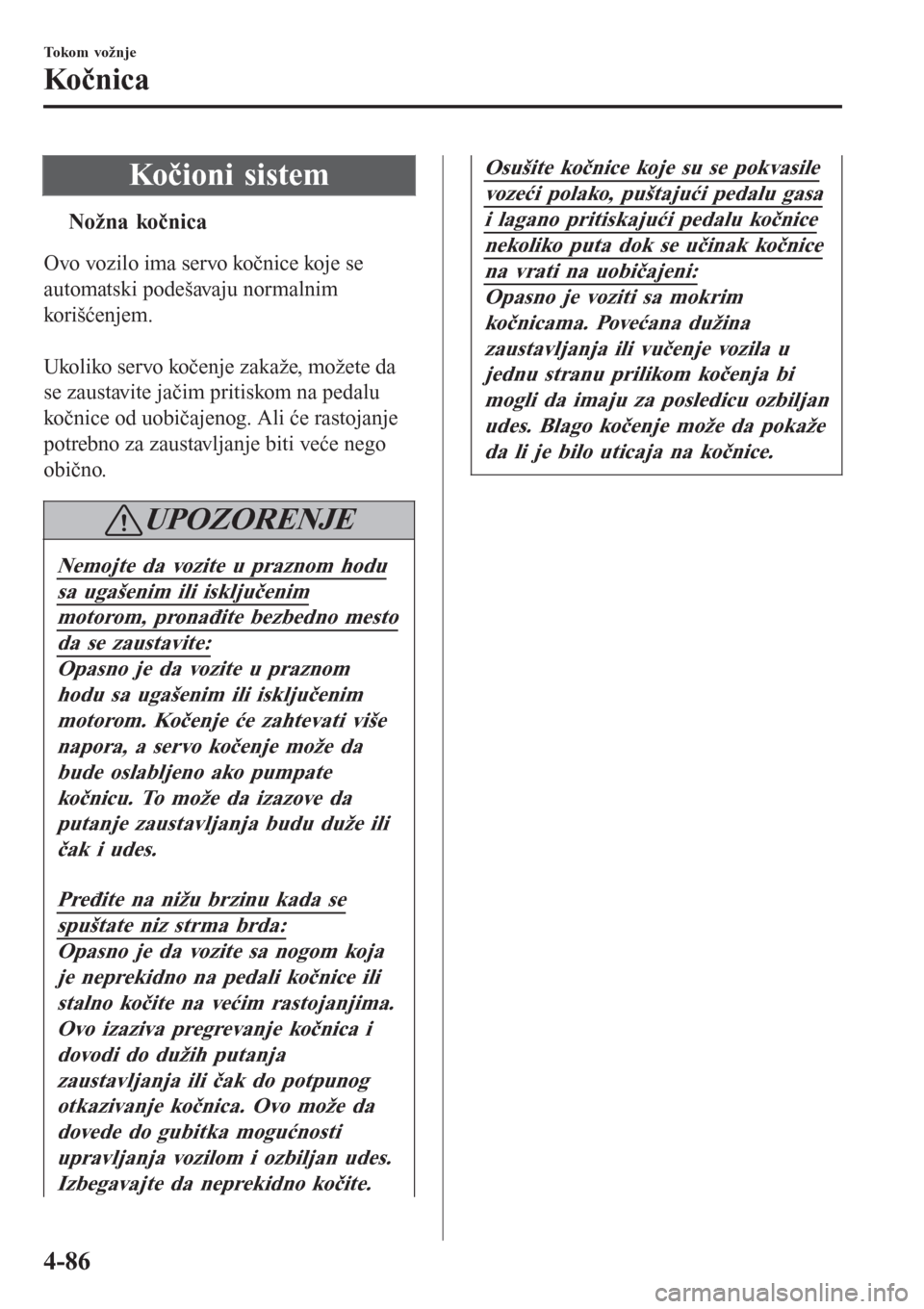 Tokom vožnje

Kočnica

Kočioni sistem

Nožna kočnica

Ovo vozilo ima servo kočnice koje se automatski podešavaju normalnim korišćenjem.

Ukoliko servo kočenje zakaže, možete da se zaustavite jačim pritiskom na pedalu kočnice od uobičajenog. Ali će rastojanje potrebno za zaustavljanje biti veće nego obično.

UPOZORENJE

Nemojte da vozite u praznom hodu sa ugašenim ili isključenim motorom, pronađite bezbedno mesto da se zaustavite:
Opasno je da vozite u praznom hodu sa ugašenim ili isključenim motorom. Kočenje će zahtevati više napora, a servo kočenje može da bude oslabljeno ako pumpate kočnicu. To može da izazove da putanje zaustavljanja budu duže ili čak i udes.

Pređite na nižu brzinu kada se spuštate niz strma brda:
Opasno je da vozite sa nogom koja je neprekidno na pedali kočnice ili stalno kočite na većim rastojanjima. Ovo izaziva pregrevanje kočnica i dovodi do dužih putanja zaustavljanja ili čak do potpunog otkazivanje kočnica. Ovo može da dovede do gubitka mogućnosti upravljanja vozilom i ozbiljan udes. Izbegavajte da neprekidno kočite.

Osušite kočnice koje su se pokvasile vozeći polako, puštajući pedalu gasa i lagano pritiskajući pedalu kočnice nekoliko puta dok se učinak kočnice na vrati na uobičajeni:
Opasno je voziti sa mokrim kočnicama. Povećana dužina zaustavljanja ili vučenje vozila u jednu stranu prilikom kočenja bi mogli da imaju za posledicu ozbiljan udes. Blago kočenje može da pokaže da li je bilo uticaja na kočnice.

4-86

carmanualsonline.info